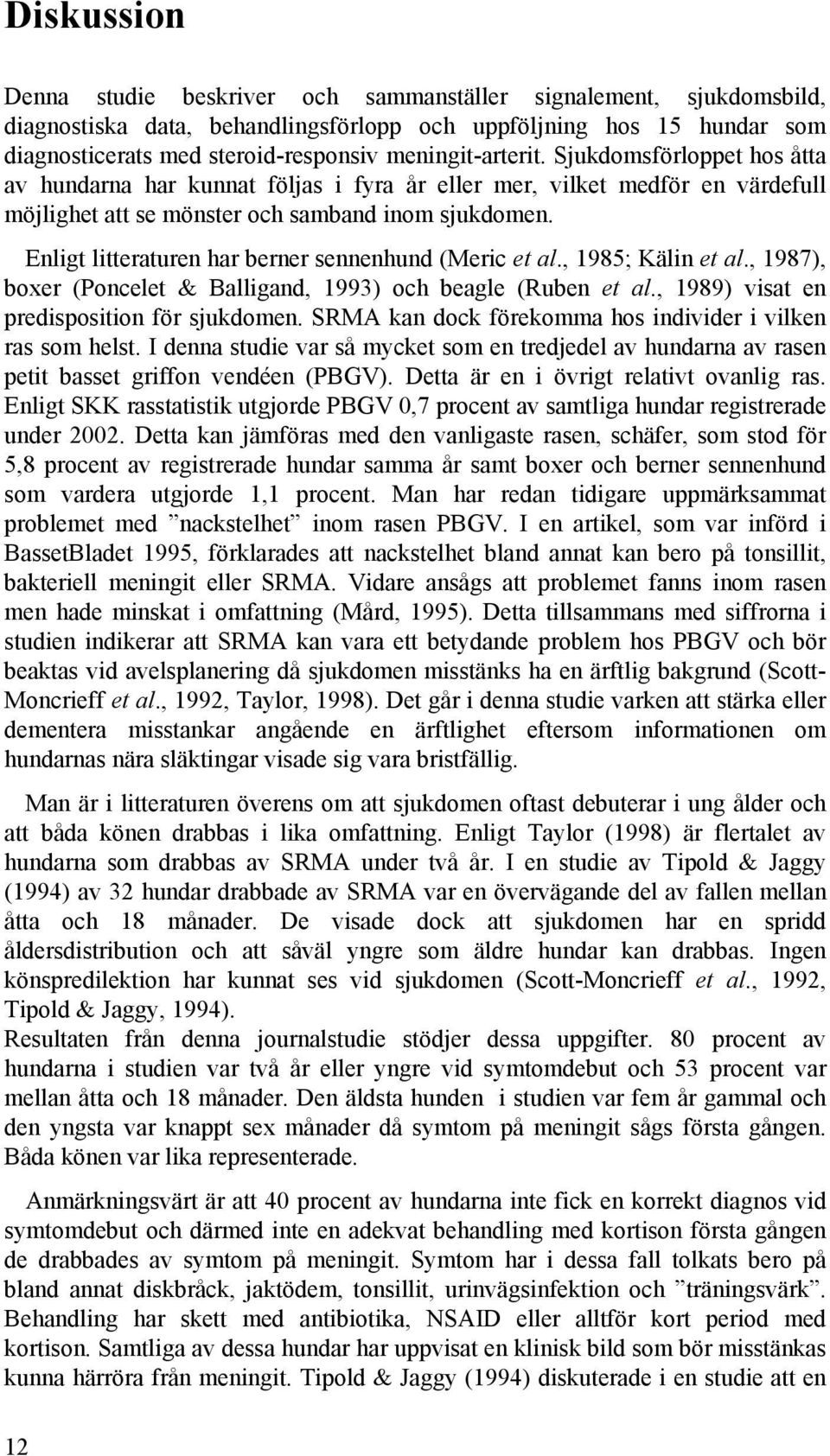 Diskussion

Denna studie beskriver och sammanställer signalement, sjukdomsbild, diagnostiska data, behandlingsförlopp och uppföljning hos 15 hundar som diagnosticerats med steroid-responsiv meningit-arterit. Sjukdomsförloppet hos åtta av hundarna har kunnat följas i fyra år eller mer, vilket medför en värdefull möjlighet att se mönster och samband inom sjukdomen.

Enligt litteraturen har berner sennenhund (Meric et al., 1985; Kälin et al., 1987), boxer (Poncelet & Balligand, 1993) och beagle (Ruben et al., 1989) visat en predisposition för sjukdomen. SRMA kan dock förekomma hos individer i vilken ras som helst. I denna studie var så mycket som en tredjedel av hundarna av rasen petit basset griffon vendéen (PBGV). Detta är en i övrigt relativt ovanlig ras. Enligt SKK rasstatistik utgjorde PBGV 0,7 procent av samtliga hundar registrerade under 2002. Detta kan jämföras med den vanligaste rasen, schäfer, som stod för 5,8 procent av registrerade hundar samma år samt boxer och berner sennenhund som vardera utgjorde 1,1 procent. Man har redan tidigare uppmärksammat problemet med ”nackstelhet” inom rasen PBGV. I en artikel, som var införd i BassetBladet 1995, förklarades att nackstelhet bland annat kan bero på tonsillit, bakteriell meningit eller SRMA. Vidare ansågs att problemet fanns inom rasen men hade minskat i omfattning (Mård, 1995). Detta tillsammans med siffrorna i studien indikerar att SRMA kan vara ett betydande problem hos PBGV och bör beaktas vid avelsplanering då sjukdomen misstänks ha en ärftlig bakgrund (Scott-Moncrieff et al., 1992, Taylor, 1998). Det går i denna studie varken att stärka eller dementera misstankar angående en ärftlighet eftersom informationen om hundarnas nära släktingar visade sig vara bristfällig.

Man är i litteraturen överens om att sjukdomen oftast debuterar i ung ålder och att båda könen drabbas i lika omfattning. Enligt Taylor (1998) är flertalet av hundarna som drabbas av SRMA under två år. I en studie av Tipold & Jaggy (1994) av 32 hundar drabbade av SRMA var en övervägande del av fallen mellan åtta och 18 månader. De visade dock att sjukdomen har en spridd åldersdistribution och att såväl yngre som äldre hundar kan drabbas. Ingen könspredilektion har kunnat ses vid sjukdomen (Scott-Moncrieff et al., 1992, Tipold & Jaggy, 1994).
Resultaten från denna journalstudie stödjer dessa uppgifter. 80 procent av hundarna i studien var två år eller yngre vid symtomdebut och 53 procent var mellan åtta och 18 månader. Den äldsta hunden i studien var fem år gammal och den yngsta var knappt sex månader då symtom på meningit sågs första gången. Båda könen var lika representerade.

Anmärkningsvärt är att 40 procent av hundarna inte fick en korrekt diagnos vid symtomdebut och därmed inte en adekvat behandling med kortison första gången de drabbades av symtom på meningit. Symtom har i dessa fall tolkats bero på bland annat diskbråck, jaktödem, tonsillit, urinvägsinfektion och ”träningsvärk”. Behandling har skett med antibiotika, NSAID eller alltför kort period med kortison. Samtliga av dessa hundar har uppvisat en klinisk bild som bör misstänkas kunna härröra från meningit. Tipold & Jaggy (1994) diskuterade i en studie att en

12